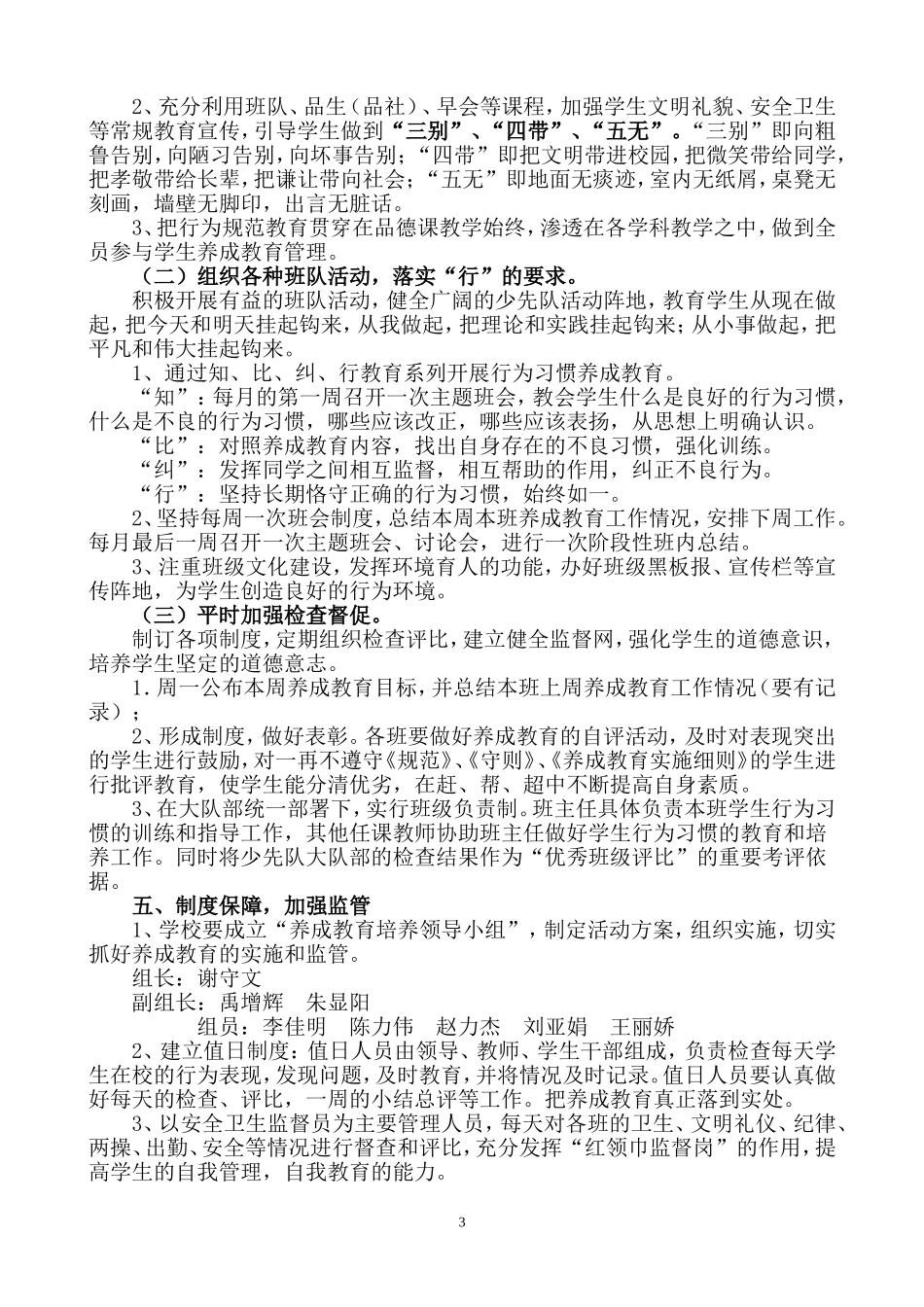 2、充分利用班队、品生（品社）、早会等课程，加强学生文明礼貌、安全卫生等常规教育宣传，引导学生做到“三别”、“四带”、“五无”。“三别”即向粗鲁告别，向陋习告别，向坏事告别；“四带”即把文明带进校园，把微笑带给同学，把孝敬带给长辈，把谦让带向社会；“五无”即地面无痰迹，室内无纸屑，桌凳无刻画，墙壁无脚印，出言无脏话。

3、把行为规范教育贯穿在品德课教学始终，渗透在各学科教学之中，做到全员参与学生养成教育管理。

（二）组织各种班队活动，落实“行”的要求。

积极开展有益的班队活动，健全广阔的少先队活动阵地，教育学生从现在做起，把今天和明天挂起钩来，从我做起，把理论和实践挂起钩来；从小事做起，把平凡和伟大挂起钩来。

1、通过知、比、纠、行教育系列开展行为习惯养成教育。

“知”：每月的第一周召开一次主题班会，教会学生什么是良好的行为习惯，什么是不良的行为习惯，哪些应该改正，哪些应该表扬，从思想上明确认识。

“比”：对照养成教育内容，找出自身存在的不良习惯，强化训练。

“纠”：发挥同学之间相互监督，相互帮助的作用，纠正不良行为。

“行”：坚持长期恪守正确的行为习惯，始终如一。

2、坚持每周一次班会制度，总结本周本班养成教育工作情况，安排下周工作。每月最后一周召开一次主题班会、讨论会，进行一次阶段性班内总结。

3、注重班级文化建设，发挥环境育人的功能，办好班级黑板报、宣传栏等宣传阵地，为学生创造良好的行为环境。

（三）平时加强检查督促。

制订各项制度，定期组织检查评比，建立健全监督网，强化学生的道德意识，培养学生坚定的道德意志。

1.周一公布本周养成教育目标，并总结本班上周养成教育工作情况（要有记录）；

2、形成制度，做好表彰。各班要做好养成教育的自评活动，及时对表现突出的学生进行鼓励，对一再不遵守《规范》、《守则》、《养成教育实施细则》的学生进行批评教育，使学生能分清优劣，在赶、帮、超中不断提高自身素质。

3、在大队部统一部署下，实行班级负责制。班主任具体负责本班学生行为习惯的训练和指导工作，其他任课教师协助班主任做好学生行为习惯的教育和培养工作。同时将少先队大队部的检查结果作为“优秀班级评比”的重要考评依据。

五、制度保障，加强监管

1、学校要成立“养成教育培养领导小组”，制定活动方案，组织实施，切实抓好养成教育的实施和监管。

组长：谢守文

副组长：禹增辉　朱显阳

组员：李佳明　陈力伟　赵力杰　刘亚娟　王丽娇

2、建立值日制度：值日人员由领导、教师、学生干部组成，负责检查每天学生在校的行为表现，发现问题，及时教育，并将情况及时记录。值日人员要认真做好每天的检查、评比，一周的小结总评等工作。把养成教育真正落到实处。

3、以安全卫生监督员为主要管理人员，每天对各班的卫生、文明礼仪、纪律、两操、出勤、安全等情况进行督查和评比，充分发挥“红领巾监督岗”的作用，提高学生的自我管理，自我教育的能力。

3